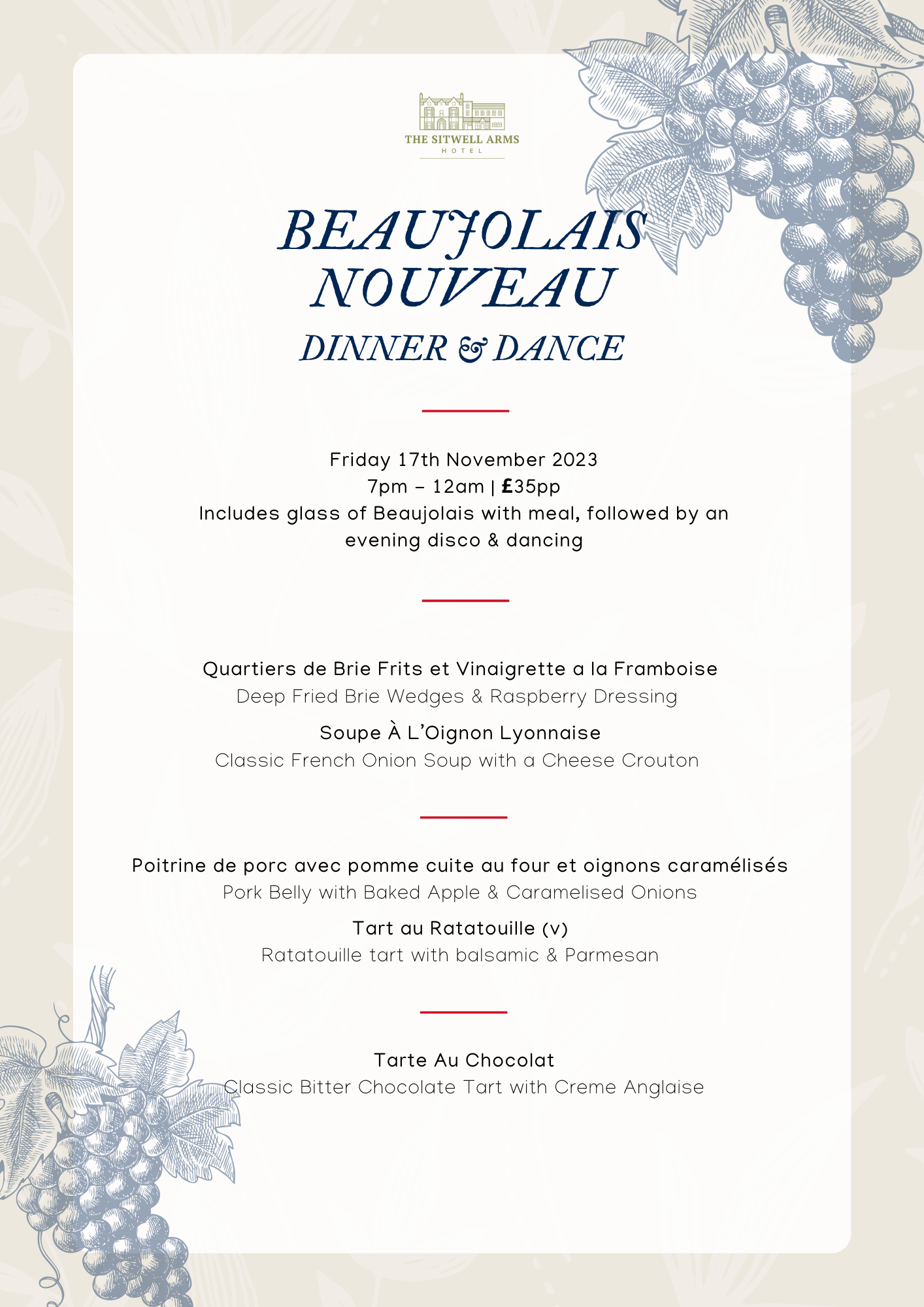 THE SITWELL ARMS
HOTEL

BEAUJOLAIS NOUVEAU
DINNER & DANCE

Friday 17th November 2023
7pm – 12am | £35pp
Includes glass of Beaujolais with meal, followed by an evening disco & dancing

Quartiers de Brie Frits et Vinaigrette a la Framboise
Deep Fried Brie Wedges & Raspberry Dressing

Soupe À L'Oignon Lyonnaise
Classic French Onion Soup with a Cheese Crouton

Poitrine de porc avec pomme cuite au four et oignons caramélisés
Pork Belly with Baked Apple & Caramelised Onions

Tart au Ratatouille (v)
Ratatouille tart with balsamic & Parmesan

Tarte Au Chocolat
Classic Bitter Chocolate Tart with Creme Anglaise